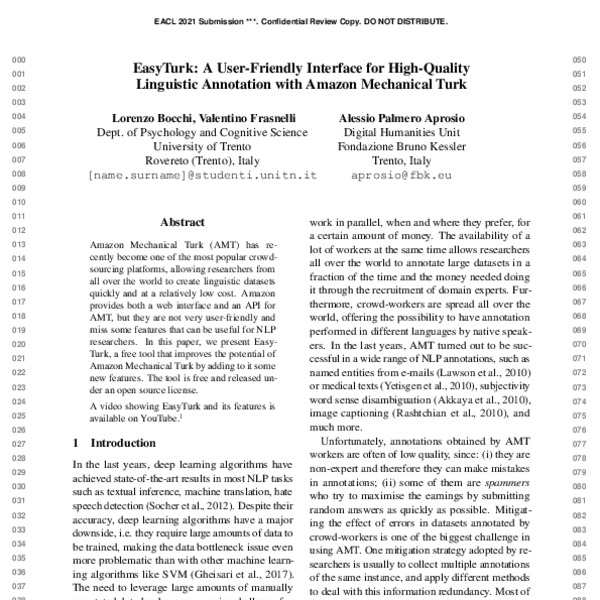 EACL 2021 Submission ***. Confidential Review Copy. DO NOT DISTRIBUTE.

000
001
002
003
004
005
006
007
008
009
010
011
012
013
014
015
016
017
018
019
020
021
022
023
024
025
026
027
028
029
030
031
032
033
034
035
036
037

EasyTurk: A User-Friendly Interface for High-Quality Linguistic Annotation with Amazon Mechanical Turk

Lorenzo Bocchi, Valentino Frasnelli
Dept. of Psychology and Cognitive Science
University of Trento
Rovereto (Trento), Italy
[name.surname]@studenti.unitn.it

Alessio Palmero Aprosio
Digital Humanities Unit
Fondazione Bruno Kessler
Trento, Italy
aprosio@fbk.eu

Abstract

Amazon Mechanical Turk (AMT) has recently become one of the most popular crowdsourcing platforms, allowing researchers from all over the world to create linguistic datasets quickly and at a relatively low cost. Amazon provides both a web interface and an API for AMT, but they are not very user-friendly and miss some features that can be useful for NLP researchers. In this paper, we present EasyTurk, a free tool that improves the potential of Amazon Mechanical Turk by adding to it some new features. The tool is free and released under an open source license.

A video showing EasyTurk and its features is available on YouTube.$^1$

1 Introduction

In the last years, deep learning algorithms have achieved state-of-the-art results in most NLP tasks such as textual inference, machine translation, hate speech detection (Socher et al., 2012). Despite their accuracy, deep learning algorithms have a major downside, i.e. they require large amounts of data to be trained, making the data bottleneck issue even more problematic than with other machine learning algorithms like SVM (Gheisari et al., 2017). The need to leverage large amounts of manually

work in parallel, when and where they prefer, for a certain amount of money. The availability of a lot of workers at the same time allows researchers all over the world to annotate large datasets in a fraction of the time and the money needed doing it through the recruitment of domain experts. Furthermore, crowd-workers are spread all over the world, offering the possibility to have annotation performed in different languages by native speakers. In the last years, AMT turned out to be successful in a wide range of NLP annotations, such as named entities from e-mails (Lawson et al., 2010) or medical texts (Yetisgen et al., 2010), subjectivity word sense disambiguation (Akkaya et al., 2010), image captioning (Rashtchian et al., 2010), and much more.

Unfortunately, annotations obtained by AMT workers are often of low quality, since: (i) they are non-expert and therefore they can make mistakes in annotations; (ii) some of them are spammers who try to maximise the earnings by submitting random answers as quickly as possible. Mitigating the effect of errors in datasets annotated by crowd-workers is one of the biggest challenge in using AMT. One mitigation strategy adopted by researchers is usually to collect multiple annotations of the same instance, and apply different methods to deal with this information redundancy. Most of

050
051
052
053
054
055
056
057
058
059
060
061
062
063
064
065
066
067
068
069
070
071
072
073
074
075
076
077
078
079
080
081
082
083
084
085
086
087